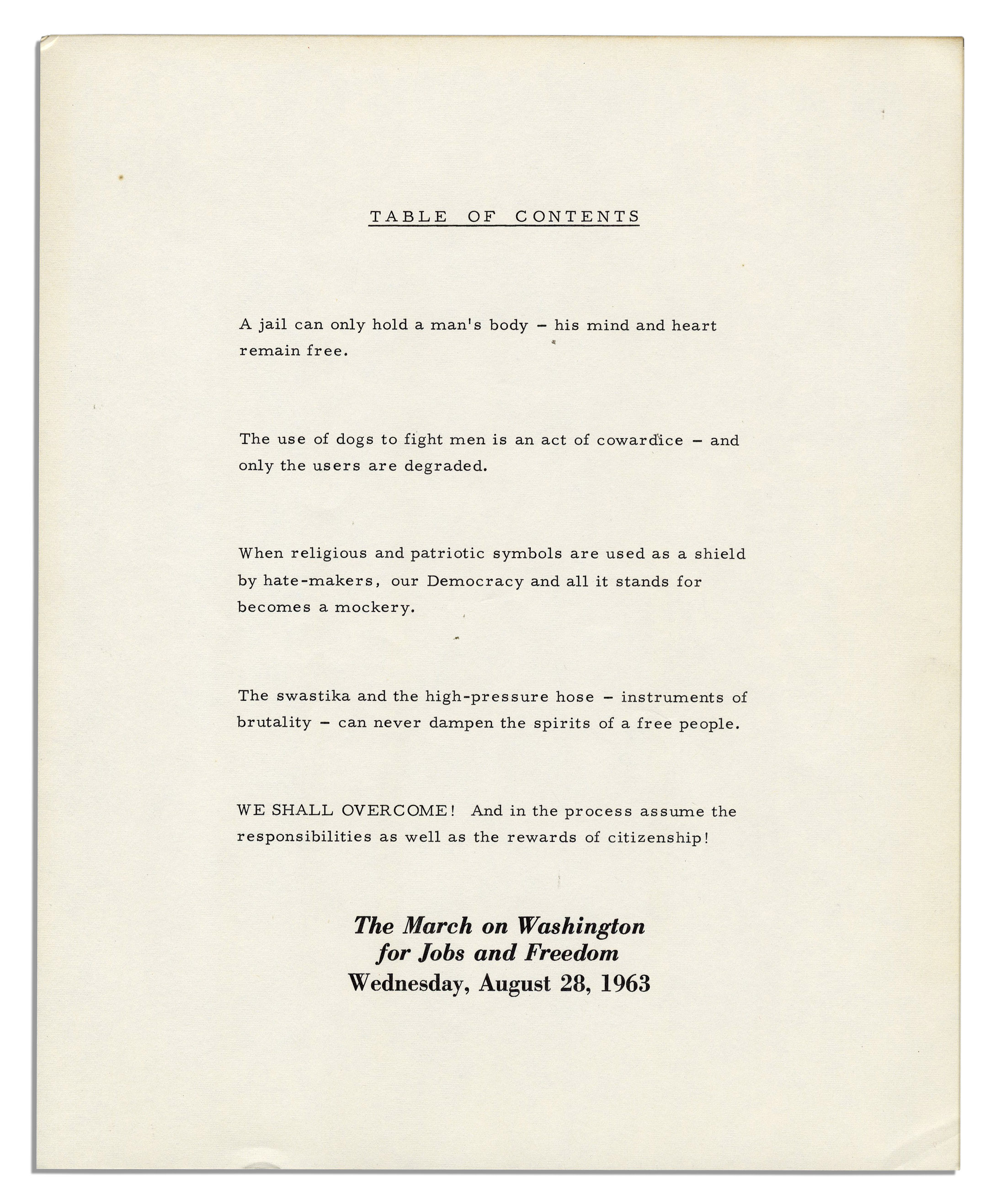 TABLE OF CONTENTS

A jail can only hold a man's body - his mind and heart remain free.

The use of dogs to fight men is an act of cowardice - and only the users are degraded.

When religious and patriotic symbols are used as a shield by hate-makers, our Democracy and all it stands for becomes a mockery.

The swastika and the high-pressure hose - instruments of brutality - can never dampen the spirits of a free people.

WE SHALL OVERCOME! And in the process assume the responsibilities as well as the rewards of citizenship!

The March on Washington
for Jobs and Freedom
Wednesday, August 28, 1963